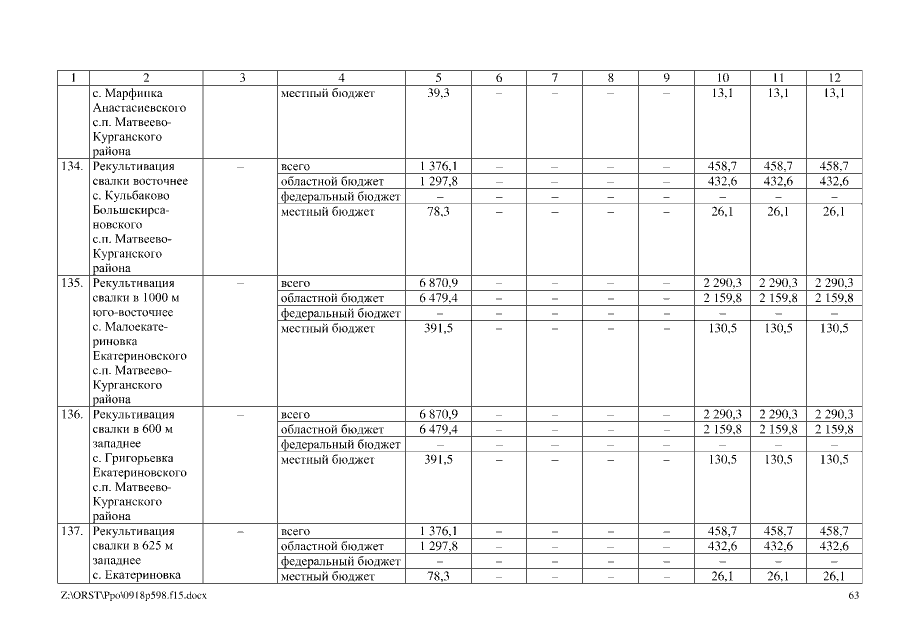 | 1 | 2 | 3 | 4 | 5 | 6 | 7 | 8 | 9 | 10 | 11 | 12 |
|---|---|---|---|---|---|---|---|---|---|---|---|
| | с. Марфинка Анастасиевского с.п. Матвеево-Курганского района | | местный бюджет | 39,3 | – | – | – | – | 13,1 | 13,1 | 13,1 |
| 134. | Рекультивация свалки восточнее с. Кульбаково Большекирсановского с.п. Матвеево-Курганского района | – | всего | 1 376,1 | – | – | – | – | 458,7 | 458,7 | 458,7 |
| | | | областной бюджет | 1 297,8 | – | – | – | – | 432,6 | 432,6 | 432,6 |
| | | | федеральный бюджет | – | – | – | – | – | – | – | – |
| | | | местный бюджет | 78,3 | – | – | – | – | 26,1 | 26,1 | 26,1 |
| 135. | Рекультивация свалки в 1000 м юго-восточнее с. Малоекатериновка Екатериновского с.п. Матвеево-Курганского района | – | всего | 6 870,9 | – | – | – | – | 2 290,3 | 2 290,3 | 2 290,3 |
| | | | областной бюджет | 6 479,4 | – | – | – | – | 2 159,8 | 2 159,8 | 2 159,8 |
| | | | федеральный бюджет | – | – | – | – | – | – | – | – |
| | | | местный бюджет | 391,5 | – | – | – | – | 130,5 | 130,5 | 130,5 |
| 136. | Рекультивация свалки в 600 м западнее с. Григорьевка Екатериновского с.п. Матвеево-Курганского района | – | всего | 6 870,9 | – | – | – | – | 2 290,3 | 2 290,3 | 2 290,3 |
| | | | областной бюджет | 6 479,4 | – | – | – | – | 2 159,8 | 2 159,8 | 2 159,8 |
| | | | федеральный бюджет | – | – | – | – | – | – | – | – |
| | | | местный бюджет | 391,5 | – | – | – | – | 130,5 | 130,5 | 130,5 |
| 137. | Рекультивация свалки в 625 м западнее с. Екатериновка | – | всего | 1 376,1 | – | – | – | – | 458,7 | 458,7 | 458,7 |
| | | | областной бюджет | 1 297,8 | – | – | – | – | 432,6 | 432,6 | 432,6 |
| | | | федеральный бюджет | – | – | – | – | – | – | – | – |
| | | | местный бюджет | 78,3 | – | – | – | – | 26,1 | 26,1 | 26,1 |

Z:\ORST\Ppo\0918p598.f15.docx 63